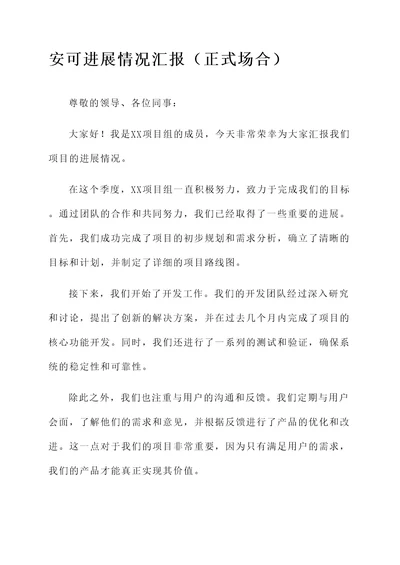 安可进展情况汇报（正式场合）

尊敬的领导、各位同事：

大家好！我是XX项目组的成员，今天非常荣幸为大家汇报我们项目的进展情况。

在这个季度，XX项目组一直积极努力，致力于完成我们的目标。通过团队的合作和共同努力，我们已经取得了一些重要的进展。首先，我们成功完成了项目的初步规划和需求分析，确立了清晰的目标和计划，并制定了详细的项目路线图。

接下来，我们开始了开发工作。我们的开发团队经过深入研究和讨论，提出了创新的解决方案，并在过去几个月内完成了项目的核心功能开发。同时，我们还进行了一系列的测试和验证，确保系统的稳定性和可靠性。

除此之外，我们也注重与用户的沟通和反馈。我们定期与用户会面，了解他们的需求和意见，并根据反馈进行了产品的优化和改进。这一点对于我们的项目非常重要，因为只有满足用户的需求，我们的产品才能真正实现其价值。